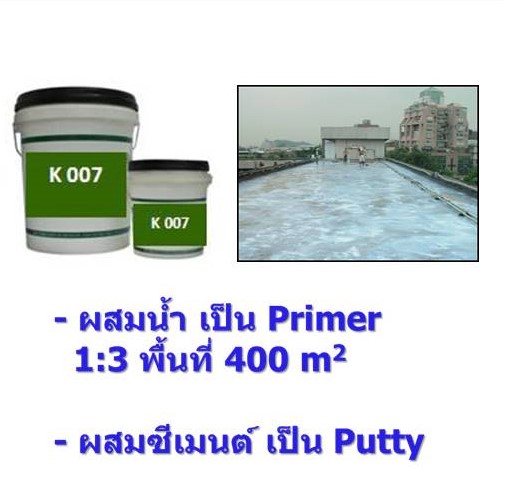 K 007

K 007

- ผสมน้ำ เป็น Primer 1:3 พื้นที่ 400 $m^2$

- ผสมซีเมนต์ เป็น Putty